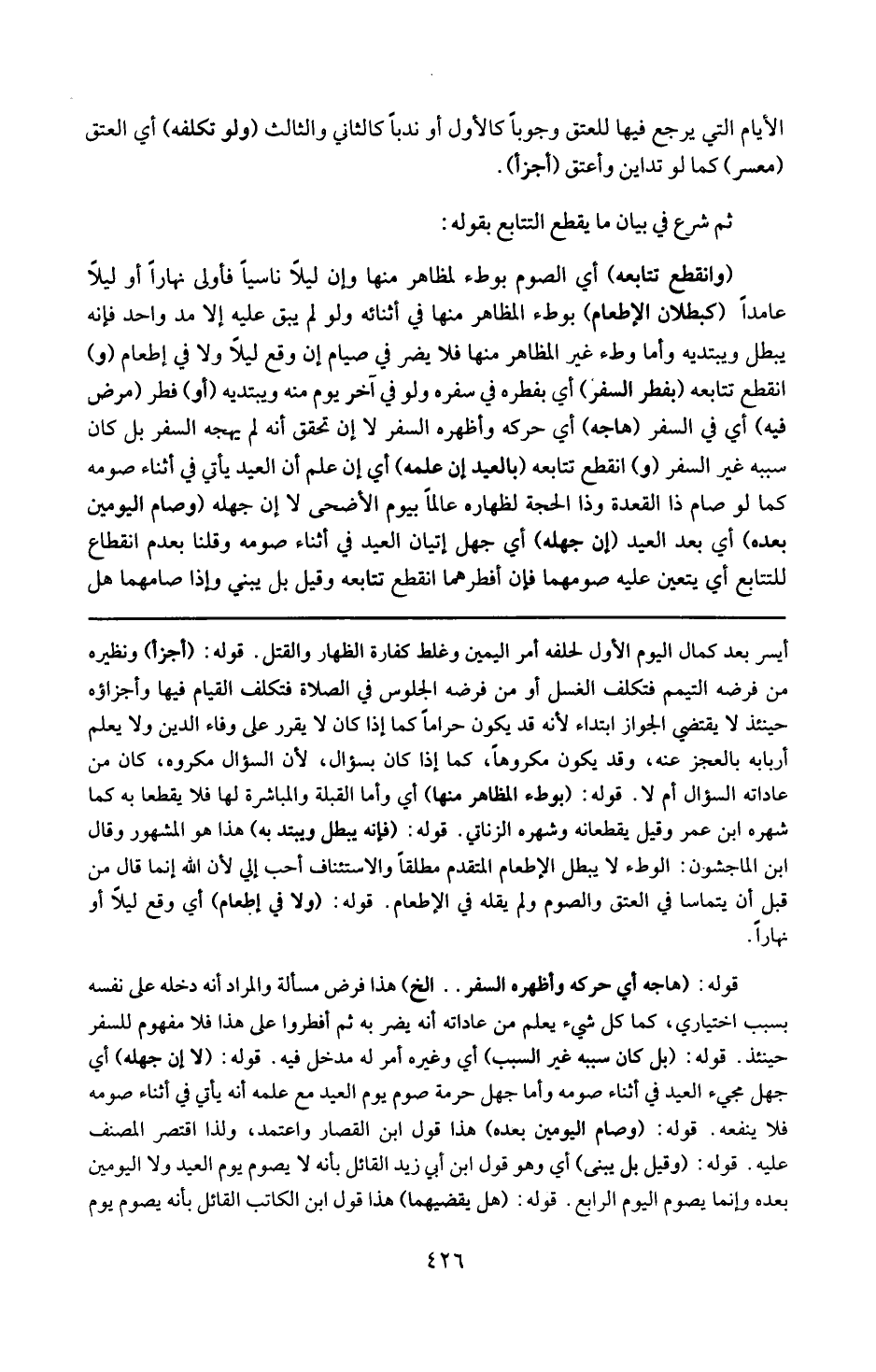 الأيام التي يرجع فيها للعتق وجوباً كالأول أو ندباً كالثاني والثالث (ولو تكلفه) أي العتق (معسر) كما لو تداين وأعتق (أجزأ).

ثم شرع في بيان ما يقطع التتابع بقوله:

(وانقطع تتابعه) أي الصوم بوطء لمظاهر منها وإن ليلاً ناسياً فأولى نهاراً أو ليلاً عامداً (كبطلان الإطعام) بوطء المظاهر منها في أثنائه ولو لم يبق عليه إلا مد واحد فإنه يبطل ويبتديه وأما وطء غير المظاهر منها فلا يضر في صيام إن وقع ليلاً ولا في إطعام (و) انقطع تتابعه (بفطر السفر) أي بفطره في سفره ولو في آخر يوم منه ويبتديه (أو) فطر (مرض فيه) أي في السفر (هاجه) أي حركه وأظهره السفر لا إن تحقق أنه لم يهجه السفر بل كان سببه غير السفر (و) انقطع تتابعه (بالعيد إن علمه) أي إن علم أن العيد يأتي في أثناء صومه كما لو صام ذا القعدة وذا الحجة لظهاره عالماً بيوم الأضحى لا إن جهله (وصام اليومين بعده) أي بعد العيد (إن جهله) أي جهل إتيان العيد في أثناء صومه وقلنا بعدم انقطاع للتتابع أي يتعين عليه صومهما فإن أفطرهما انقطع تتابعه وقيل بل يبني وإذا صامهما هل

أيسر بعد كمال اليوم الأول لحلفه أمر اليمين وغلط كفارة الظهار والقتل. قوله: (أجزأ) ونظيره من فرضه التيمم فتكلف الغسل أو من فرضه الجلوس في الصلاة فتكلف القيام فيها وأجزاؤه حينئذ لا يقتضي الجواز ابتداء لأنه قد يكون حراماً كما إذا كان لا يقرر على وفاء الدين ولا يعلم أربابه بالعجز عنه، وقد يكون مكروهاً، كما إذا كان بسؤال، لأن السؤال مكروه، كان من عاداته السؤال أم لا. قوله: (بوطء المظاهر منها) أي وأما القبلة والمباشرة لها فلا يقطعا به كما شهره ابن عمر وقيل يقطعانه وشهره الزناتي. قوله: (فإنه يبطل ويبتد به) هذا هو المشهور وقال ابن الماجشون: الوطء لا يبطل الإطعام المتقدم مطلقاً والاستئناف أحب إلي لأن الله إنما قال من قبل أن يتماسا في العتق والصوم ولم يقله في الإطعام. قوله: (ولا في إطعام) أي وقع ليلاً أو نهاراً.

قوله: (هاجه أي حركه وأظهره السفر.. الخ) هذا فرض مسألة والمراد أنه دخله على نفسه بسبب اختياري، كما كل شيء يعلم من عاداته أنه يضر به ثم أفطروا على هذا فلا مفهوم للسفر حينئذ. قوله: (بل كان سببه غير السبب) أي وغيره أمر له مدخل فيه. قوله: (لا إن جهله) أي جهل مجيء العيد في أثناء صومه وأما جهل حرمة صوم يوم العيد مع علمه أنه يأتي في أثناء صومه فلا ينفعه. قوله: (وصام اليومين بعده) هذا قول ابن القصار واعتمد، ولذا اقتصر المصنف عليه. قوله: (وقيل بل يبنى) أي وهو قول ابن أبي زيد القائل بأنه لا يصوم يوم العيد ولا اليومين بعده وإنما يصوم اليوم الرابع. قوله: (هل يقضيهما) هذا قول ابن الكاتب القائل بأنه يصوم يوم

٤٢٦